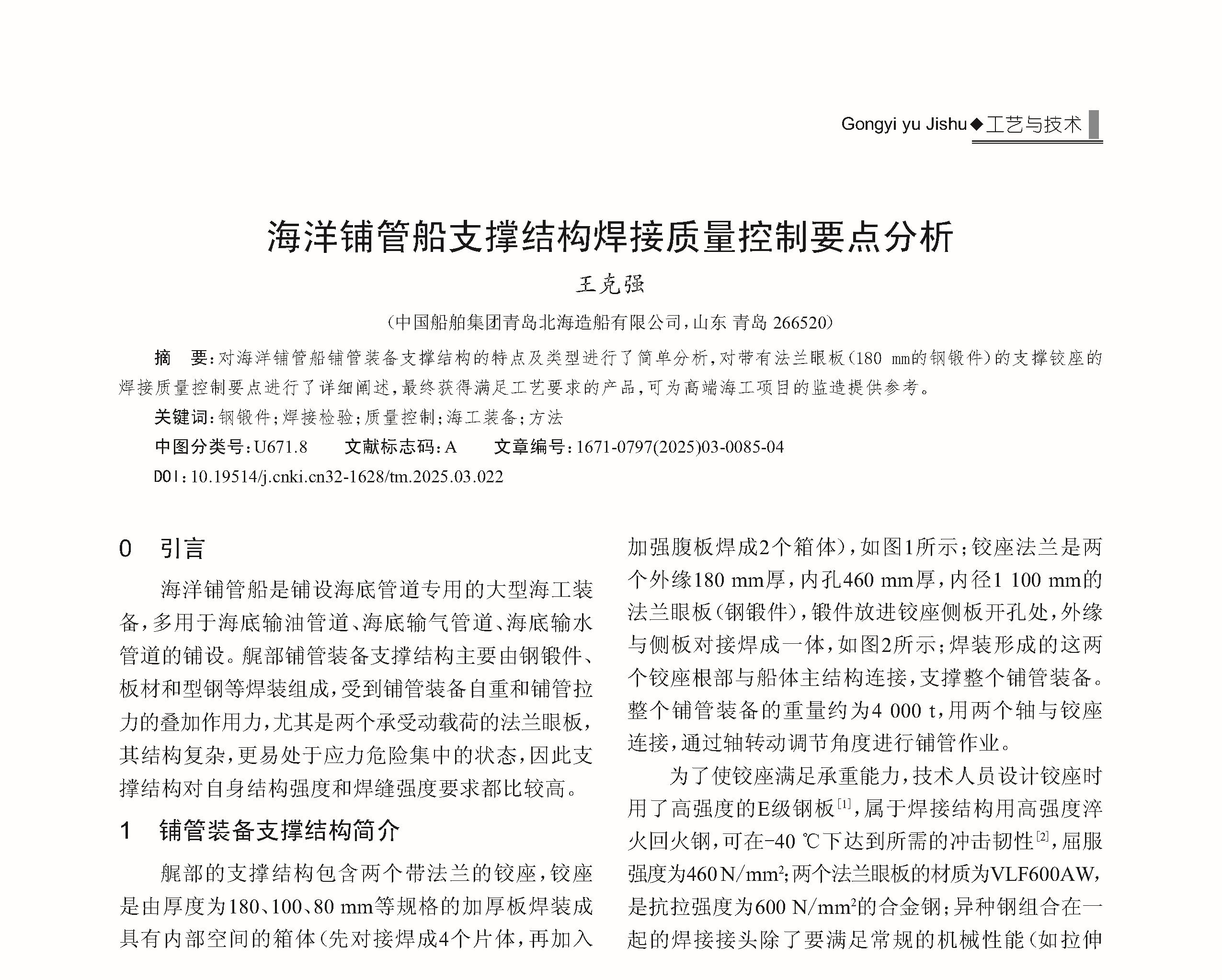 Gongyi yu Jishu◆工艺与技术

海洋铺管船支撑结构焊接质量控制要点分析

王克强

（中国船舶集团青岛北海造船有限公司，山东 青岛 266520）

摘 要：对海洋铺管船铺管装备支撑结构的特点及类型进行了简单分析，对带有法兰眼板（180 mm的钢锻件）的支撑铰座的焊接质量控制要点进行了详细阐述，最终获得满足工艺要求的产品，可为高端海工项目的监造提供参考。

关键词：钢锻件；焊接检验；质量控制；海工装备；方法

中图分类号：U671.8 文献标志码：A 文章编号：1671-0797(2025)03-0085-04

DOI：10.19514/j.cnki.cn32-1628/tm.2025.03.022

0 引言

海洋铺管船是铺设海底管道专用的大型海工装备，多用于海底输油管道、海底输气管道、海底输水管道的铺设。艉部铺管装备支撑结构主要由钢锻件、板材和型钢等焊装组成，受到铺管装备自重和铺管拉力的叠加作用力，尤其是两个承受动载荷的法兰眼板，其结构复杂，更易处于应力危险集中的状态，因此支撑结构对自身结构强度和焊缝强度要求都比较高。

1 铺管装备支撑结构简介

艉部的支撑结构包含两个带法兰的铰座，铰座是由厚度为180、100、80 mm等规格的加厚板焊装成具有内部空间的箱体（先对接焊成4个片体，再加入加强腹板焊成2个箱体），如图1所示；铰座法兰是两个外缘180 mm厚，内孔460 mm厚，内径1 100 mm的法兰眼板（钢锻件），锻件放进铰座侧板开孔处，外缘与侧板对接焊成一体，如图2所示；焊装形成的这两个铰座根部与船体主结构连接，支撑整个铺管装备。整个铺管装备的重量约为4 000 t，用两个轴与铰座连接，通过轴转动调节角度进行铺管作业。

为了使铰座满足承重能力，技术人员设计铰座时用了高强度的E级钢板$^{[1]}$，属于焊接结构用高强度淬火回火钢，可在-40 ℃下达到所需的冲击韧性$^{[2]}$，屈服强度为460 N/mm$^2$；两个法兰眼板的材质为VLF600AW，是抗拉强度为600 N/mm$^2$的合金钢；异种钢组合在一起的焊接接头除了要满足常规的机械性能（如拉伸